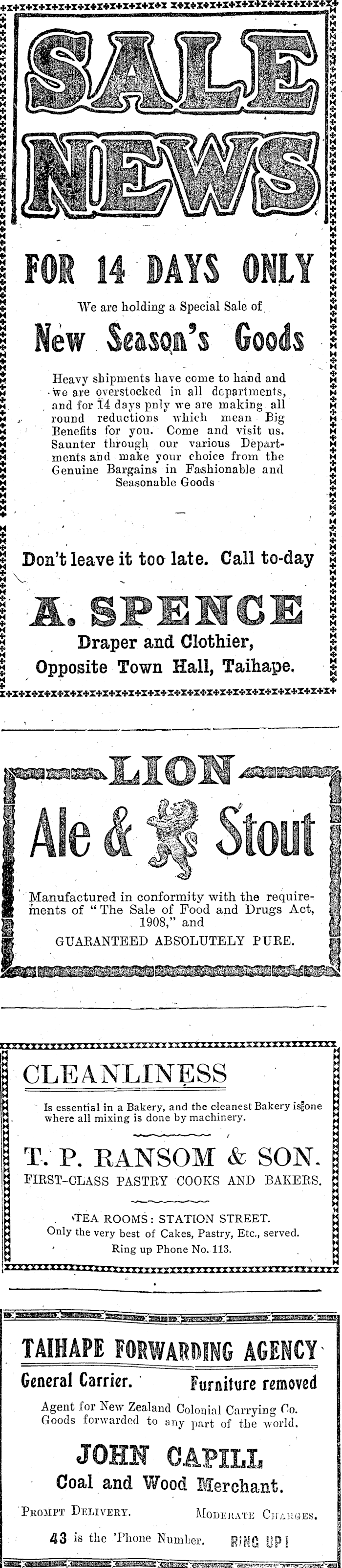 SALE NEWS

FOR 14 DAYS ONLY

We are holding a Special Sale of

New Season's Goods

Heavy shipments have come to hand and we are overstocked in all departments, and for 14 days pnly we are making all round reductions which mean Big Benefits for you. Come and visit us. Saunter through our various Departments and make your choice from the Genuine Bargains in Fashionable and Seasonable Goods

Don't leave it too late. Call to-day

A. SPENCE

Draper and Clothier,

Opposite Town Hall, Taihape.

LION

Ale & Stout

Manufactured in conformity with the requirements of "The Sale of Food and Drugs Act, 1908," and

GUARANTEED ABSOLUTELY PURE.

CLEANLINESS

Is essential in a Bakery, and the cleanest Bakery is one where all mixing is done by machinery.

T. P. RANSOM & SON.

FIRST-CLASS PASTRY COOKS AND BAKERS.

TEA ROOMS: STATION STREET.

Only the very best of Cakes, Pastry, Etc., served.

Ring up Phone No. 113.

TAIHAPE FORWARDING AGENCY

General Carrier. Furniture removed

Agent for New Zealand Colonial Carrying Co. Goods forwarded to any part of the world.

JOHN CAPILL

Coal and Wood Merchant.

PROMPT DELIVERY. MODERATE CHARGES.

43 is the 'Phone Number. RING UP!